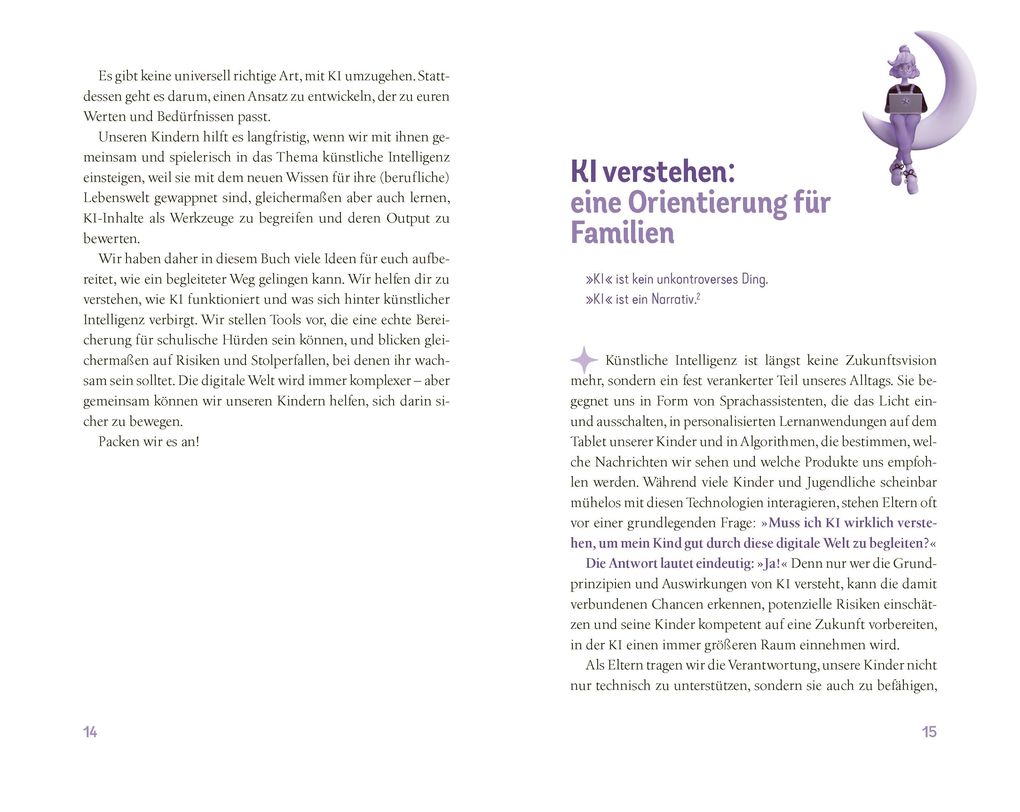 Es gibt keine universell richtige Art, mit KI umzugehen. Stattdessen geht es darum, einen Ansatz zu entwickeln, der zu euren Werten und Bedürfnissen passt.

Unseren Kindern hilft es langfristig, wenn wir mit ihnen gemeinsam und spielerisch in das Thema künstliche Intelligenz einsteigen, weil sie mit dem neuen Wissen für ihre (berufliche) Lebenswelt gewappnet sind, gleichermaßen aber auch lernen, KI-Inhalte als Werkzeuge zu begreifen und deren Output zu bewerten.

Wir haben daher in diesem Buch viele Ideen für euch aufbereitet, wie ein begleiteter Weg gelingen kann. Wir helfen dir zu verstehen, wie KI funktioniert und was sich hinter künstlicher Intelligenz verbirgt. Wir stellen Tools vor, die eine echte Bereicherung für schulische Hürden sein können, und blicken gleichermaßen auf Risiken und Stolperfallen, bei denen ihr wachsam sein solltet. Die digitale Welt wird immer komplexer – aber gemeinsam können wir unseren Kindern helfen, sich darin sicher zu bewegen.

Packen wir es an!

14

KI verstehen: eine Orientierung für Familien

»KI« ist kein unkontroverses Ding.
»KI« ist ein Narrativ.$^2$

Künstliche Intelligenz ist längst keine Zukunftsvision mehr, sondern ein fest verankerter Teil unseres Alltags. Sie begegnet uns in Form von Sprachassistenten, die das Licht ein- und ausschalten, in personalisierten Lernanwendungen auf dem Tablet unserer Kinder und in Algorithmen, die bestimmen, welche Nachrichten wir sehen und welche Produkte uns empfohlen werden. Während viele Kinder und Jugendliche scheinbar mühelos mit diesen Technologien interagieren, stehen Eltern oft vor einer grundlegenden Frage: »Muss ich KI wirklich verstehen, um mein Kind gut durch diese digitale Welt zu begleiten?«

Die Antwort lautet eindeutig: »Ja!« Denn nur wer die Grundprinzipien und Auswirkungen von KI versteht, kann die damit verbundenen Chancen erkennen, potenzielle Risiken einschätzen und seine Kinder kompetent auf eine Zukunft vorbereiten, in der KI einen immer größeren Raum einnehmen wird.

Als Eltern tragen wir die Verantwortung, unsere Kinder nicht nur technisch zu unterstützen, sondern sie auch zu befähigen,

15